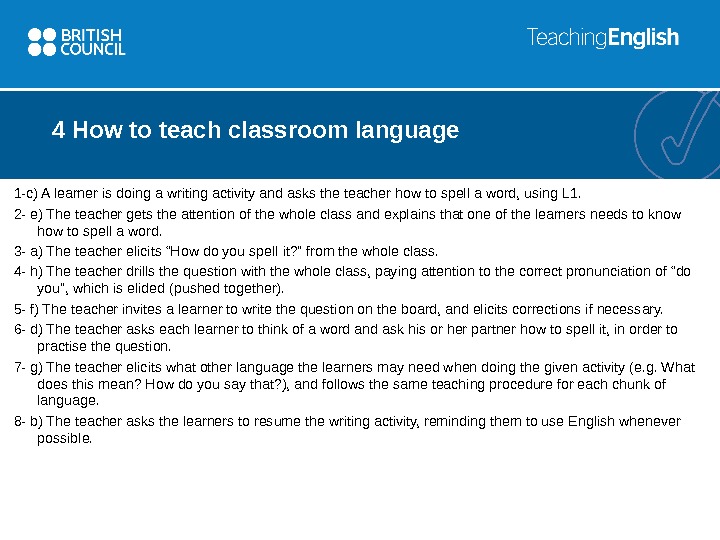 BRITISH COUNCIL

TeachingEnglish

4 How to teach classroom language

1-c) A learner is doing a writing activity and asks the teacher how to spell a word, using L1.

2- e) The teacher gets the attention of the whole class and explains that one of the learners needs to know how to spell a word.

3- a) The teacher elicits "How do you spell it?" from the whole class.

4- h) The teacher drills the question with the whole class, paying attention to the correct pronunciation of "do you", which is elided (pushed together).

5- f) The teacher invites a learner to write the question on the board, and elicits corrections if necessary.

6- d) The teacher asks each learner to think of a word and ask his or her partner how to spell it, in order to practise the question.

7- g) The teacher elicits what other language the learners may need when doing the given activity (e.g. What does this mean? How do you say that?), and follows the same teaching procedure for each chunk of language.

8- b) The teacher asks the learners to resume the writing activity, reminding them to use English whenever possible.